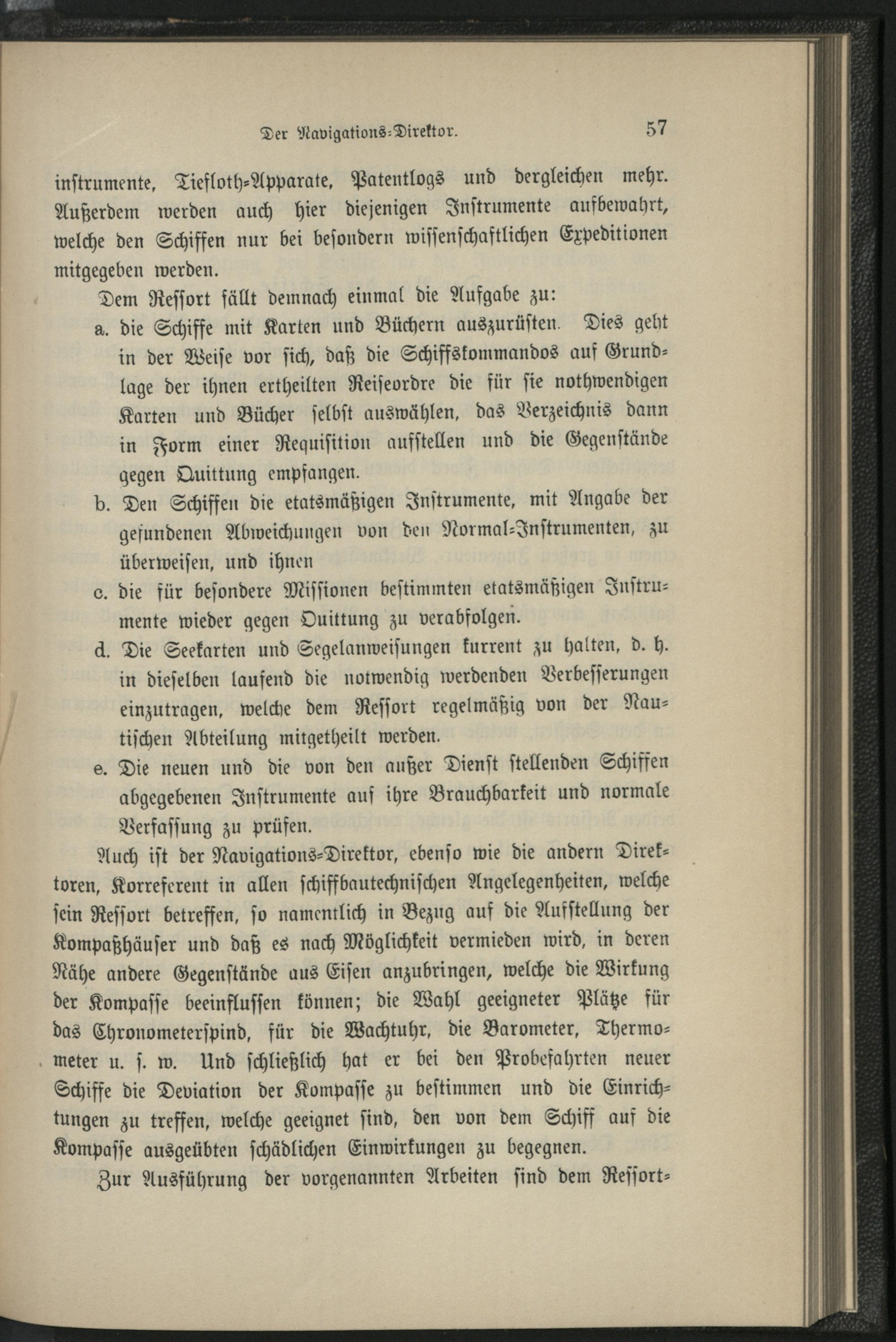 Der Navigations-Direktor. 57

instrumente, Tiefloth-Apparate, Patentlogs und dergleichen mehr. Außerdem werden auch hier diejenigen Instrumente aufbewahrt, welche den Schiffen nur bei besondern wissenschaftlichen Expeditionen mitgegeben werden.

Dem Ressort fällt demnach einmal die Aufgabe zu:

a. die Schiffe mit Karten und Büchern auszurüsten. Dies geht in der Weise vor sich, daß die Schiffskommandos auf Grundlage der ihnen ertheilten Reiseordre die für sie nothwendigen Karten und Bücher selbst auswählen, das Verzeichnis dann in Form einer Requisition aufstellen und die Gegenstände gegen Quittung empfangen.

b. Den Schiffen die etatsmäßigen Instrumente, mit Angabe der gefundenen Abweichungen von den Normal-Instrumenten, zu überweisen, und ihnen

c. die für besondere Missionen bestimmten etatsmäßigen Instrumente wieder gegen Quittung zu verabfolgen.

d. Die Seekarten und Segelanweisungen kurrent zu halten, d. h. in dieselben laufend die notwendig werdenden Verbesserungen einzutragen, welche dem Ressort regelmäßig von der Nautischen Abteilung mitgetheilt werden.

e. Die neuen und die von den außer Dienst stellenden Schiffen abgegebenen Instrumente auf ihre Brauchbarkeit und normale Verfassung zu prüfen.

Auch ist der Navigations-Direktor, ebenso wie die andern Direktoren, Korreferent in allen schiffbautechnischen Angelegenheiten, welche sein Ressort betreffen, so namentlich in Bezug auf die Aufstellung der Kompaßhäuser und daß es nach Möglichkeit vermieden wird, in deren Nähe andere Gegenstände aus Eisen anzubringen, welche die Wirkung der Kompasse beeinflussen können; die Wahl geeigneter Plätze für das Chronometerspind, für die Wachtuhr, die Barometer, Thermometer u. s. w. Und schließlich hat er bei den Probefahrten neuer Schiffe die Deviation der Kompasse zu bestimmen und die Einrichtungen zu treffen, welche geeignet sind, den von dem Schiff auf die Kompasse ausgeübten schädlichen Einwirkungen zu begegnen.

Zur Ausführung der vorgenannten Arbeiten sind dem Ressort-